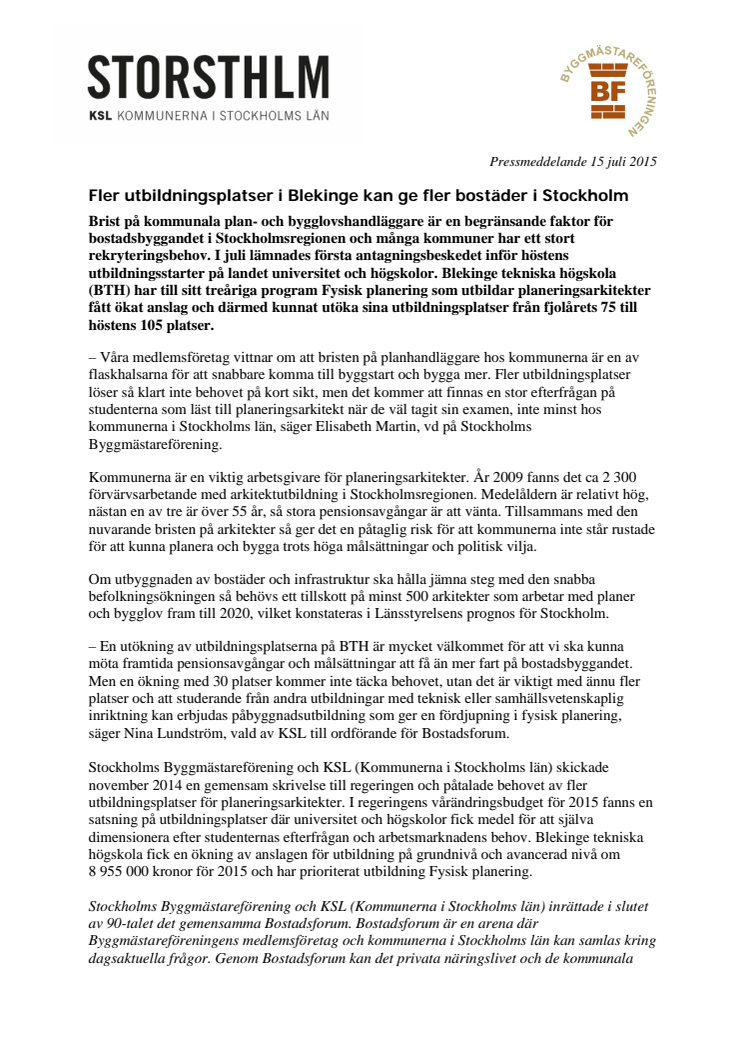 STORSTHLM
KSL KOMMUNERNA I STOCKHOLMS LÄN

BYGGMÄSTAREFÖRENINGEN
BF

Pressmeddelande 15 juli 2015

Fler utbildningsplatser i Blekinge kan ge fler bostäder i Stockholm

Brist på kommunala plan- och bygglovshandläggare är en begränsande faktor för bostadsbyggandet i Stockholmsregionen och många kommuner har ett stort rekryteringsbehov. I juli lämnades första antagningsbeskedet inför höstens utbildningsstarter på landet universitet och högskolor. Blekinge tekniska högskola (BTH) har till sitt treåriga program Fysisk planering som utbildar planeringsarkitekter fått ökat anslag och därmed kunnat utöka sina utbildningsplatser från fjolårets 75 till höstens 105 platser.

– Våra medlemsföretag vittnar om att bristen på planhandläggare hos kommunerna är en av flaskhalsarna för att snabbare komma till byggstart och bygga mer. Fler utbildningsplatser löser så klart inte behovet på kort sikt, men det kommer att finnas en stor efterfrågan på studenterna som läst till planeringsarkitekt när de väl tagit sin examen, inte minst hos kommunerna i Stockholms län, säger Elisabeth Martin, vd på Stockholms Byggmästareförening.

Kommunerna är en viktig arbetsgivare för planeringsarkitekter. År 2009 fanns det ca 2 300 förvärvsarbetande med arkitektutbildning i Stockholmsregionen. Medelåldern är relativt hög, nästan en av tre är över 55 år, så stora pensionsavgångar är att vänta. Tillsammans med den nuvarande bristen på arkitekter så ger det en påtaglig risk för att kommunerna inte står rustade för att kunna planera och bygga trots höga målsättningar och politisk vilja.

Om utbyggnaden av bostäder och infrastruktur ska hålla jämna steg med den snabba befolkningsökningen så behövs ett tillskott på minst 500 arkitekter som arbetar med planer och bygglov fram till 2020, vilket konstateras i Länsstyrelsens prognos för Stockholm.

– En utökning av utbildningsplatserna på BTH är mycket välkommet för att vi ska kunna möta framtida pensionsavgångar och målsättningar att få än mer fart på bostadsbyggandet. Men en ökning med 30 platser kommer inte täcka behovet, utan det är viktigt med ännu fler platser och att studerande från andra utbildningar med teknisk eller samhällsvetenskaplig inriktning kan erbjudas påbyggnadsutbildning som ger en fördjupning i fysisk planering, säger Nina Lundström, vald av KSL till ordförande för Bostadsforum.

Stockholms Byggmästareförening och KSL (Kommunerna i Stockholms län) skickade november 2014 en gemensam skrivelse till regeringen och påtalade behovet av fler utbildningsplatser för planeringsarkitekter. I regeringens vårändringsbudget för 2015 fanns en satsning på utbildningsplatser där universitet och högskolor fick medel för att själva dimensionera efter studenternas efterfrågan och arbetsmarknadens behov. Blekinge tekniska högskola fick en ökning av anslagen för utbildning på grundnivå och avancerad nivå om 8 955 000 kronor för 2015 och har prioriterat utbildning Fysisk planering.

Stockholms Byggmästareförening och KSL (Kommunerna i Stockholms län) inrättade i slutet av 90-talet det gemensamma Bostadsforum. Bostadsforum är en arena där Byggmästareföreningens medlemsföretag och kommunerna i Stockholms län kan samlas kring dagsaktuella frågor. Genom Bostadsforum kan det privata näringslivet och de kommunala